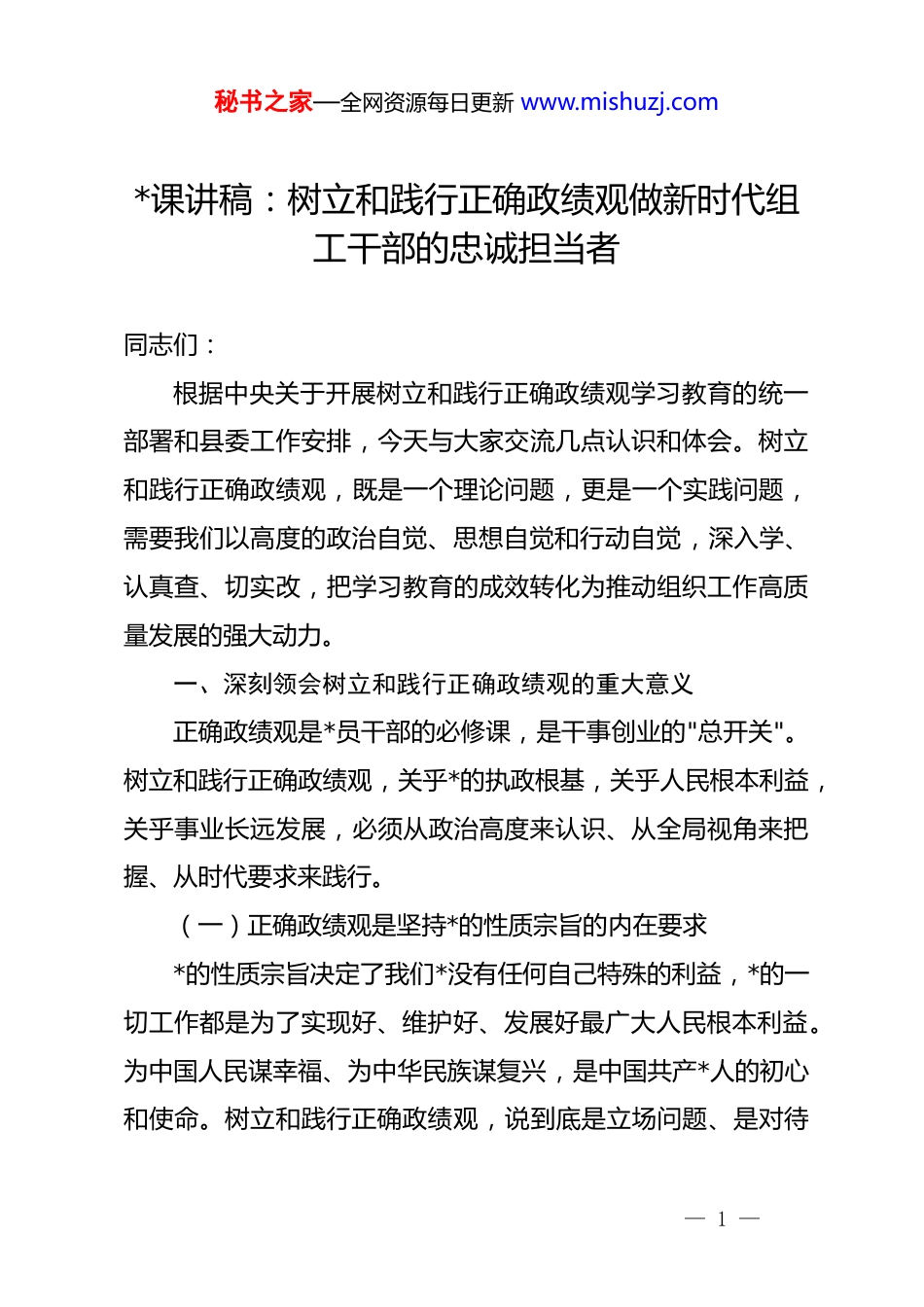 秘书之家—全网资源每日更新 www.mishuzj.com

*课讲稿：树立和践行正确政绩观做新时代组工干部的忠诚担当者

同志们：

根据中央关于开展树立和践行正确政绩观学习教育的统一部署和县委工作安排，今天与大家交流几点认识和体会。树立和践行正确政绩观，既是一个理论问题，更是一个实践问题，需要我们以高度的政治自觉、思想自觉和行动自觉，深入学、认真查、切实改，把学习教育的成效转化为推动组织工作高质量发展的强大动力。

一、深刻领会树立和践行正确政绩观的重大意义

正确政绩观是*员干部的必修课，是干事创业的"总开关"。树立和践行正确政绩观，关乎*的执政根基，关乎人民根本利益，关乎事业长远发展，必须从政治高度来认识、从全局视角来把握、从时代要求来践行。

（一）正确政绩观是坚持*的性质宗旨的内在要求

*的性质宗旨决定了我们*没有任何自己特殊的利益，*的一切工作都是为了实现好、维护好、发展好最广大人民根本利益。为中国人民谋幸福、为中华民族谋复兴，是中国共产*人的初心和使命。树立和践行正确政绩观，说到底是立场问题、是对待

— 1 —